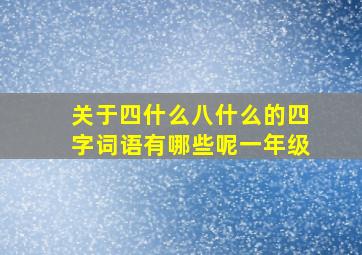 关于四什么八什么的四字词语有哪些呢一年级